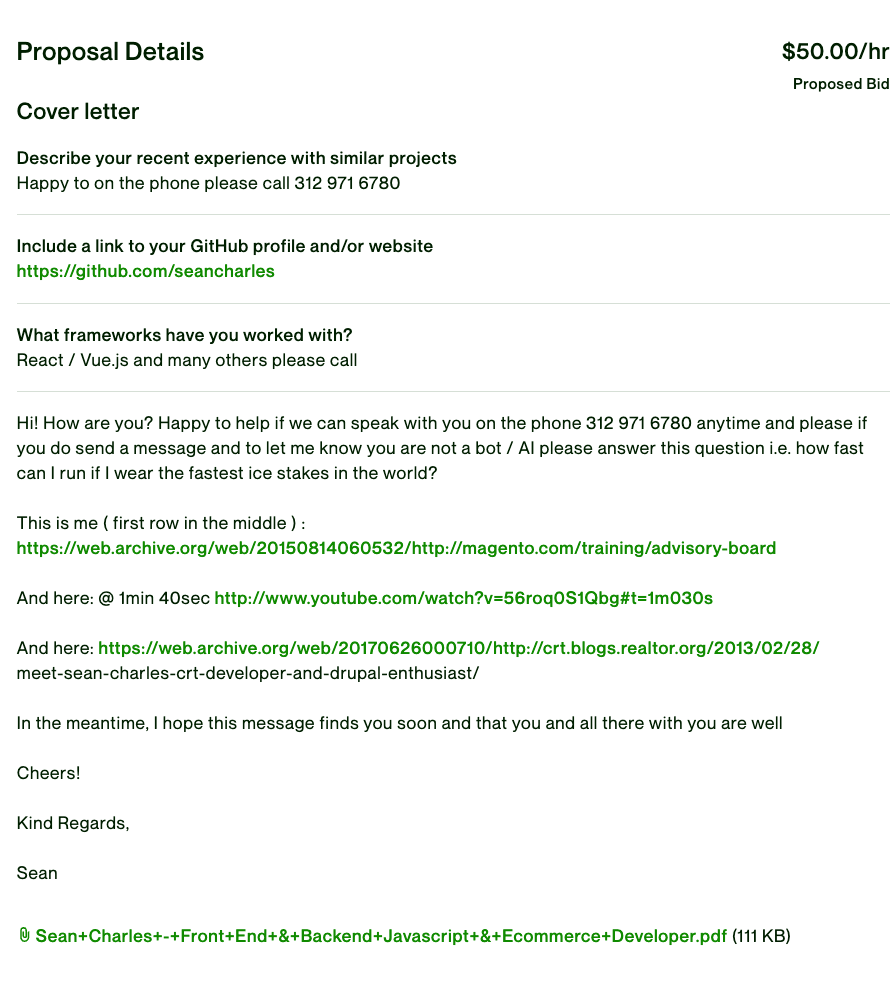 Proposal Details

$50.00/hr
Proposed Bid

Cover letter

Describe your recent experience with similar projects
Happy to on the phone please call 312 971 6780

Include a link to your GitHub profile and/or website
https://github.com/seancharles

What frameworks have you worked with?
React / Vue.js and many others please call

Hi! How are you? Happy to help if we can speak with you on the phone 312 971 6780 anytime and please if you do send a message and to let me know you are not a bot / AI please answer this question i.e. how fast can I run if I wear the fastest ice stakes in the world?

This is me ( first row in the middle ) :
https://web.archive.org/web/20150814060532/http://magento.com/training/advisory-board

And here: @ 1min 40sec http://www.youtube.com/watch?v=56roq0S1Qbg#t=1m030s

And here: https://web.archive.org/web/20170626000710/http://crt.blogs.realtor.org/2013/02/28/meet-sean-charles-crt-developer-and-drupal-enthusiast/

In the meantime, I hope this message finds you soon and that you and all there with you are well

Cheers!

Kind Regards,

Sean

Sean+Charles+-+Front+End+&+Backend+Javascript+&+Ecommerce+Developer.pdf (111 KB)